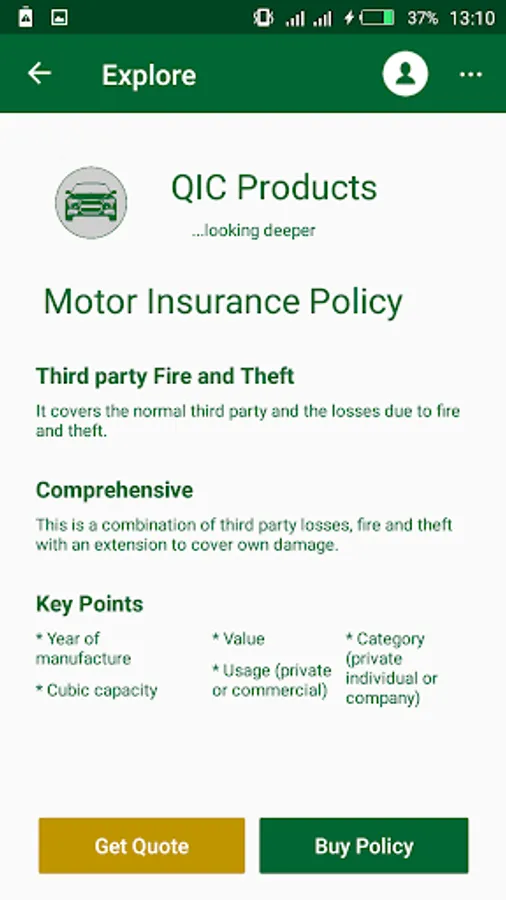 37% 13:10

Explore

QIC Products
...looking deeper

Motor Insurance Policy

Third party Fire and Theft
It covers the normal third party and the losses due to fire and theft.

Comprehensive
This is a combination of third party losses, fire and theft with an extension to cover own damage.

Key Points
* Year of manufacture
* Cubic capacity

* Value
* Usage (private or commercial)

* Category (private individual or company)

Get Quote
Buy Policy